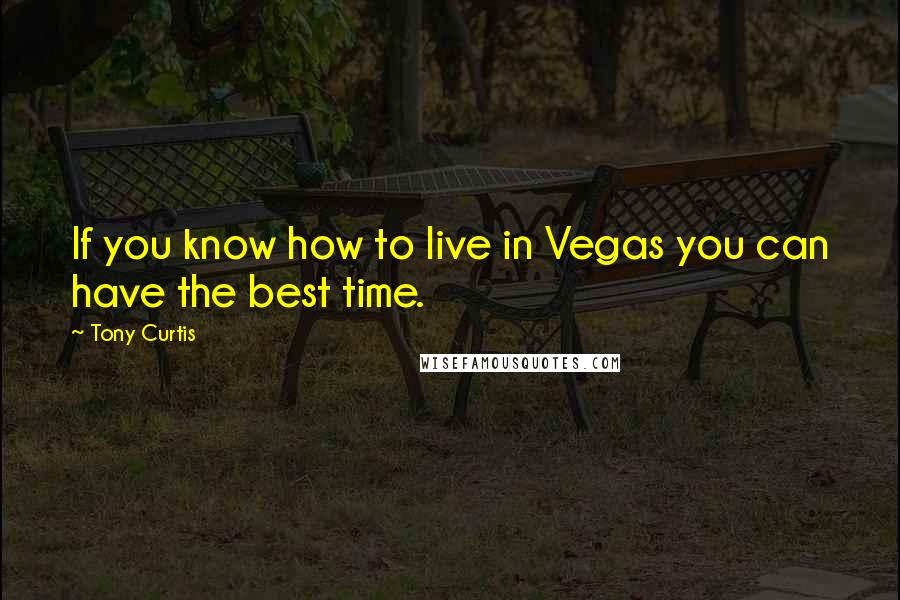 If you know how to live in Vegas you can have the best time.

~ Tony Curtis

WISEFAMOUSQUOTES.COM